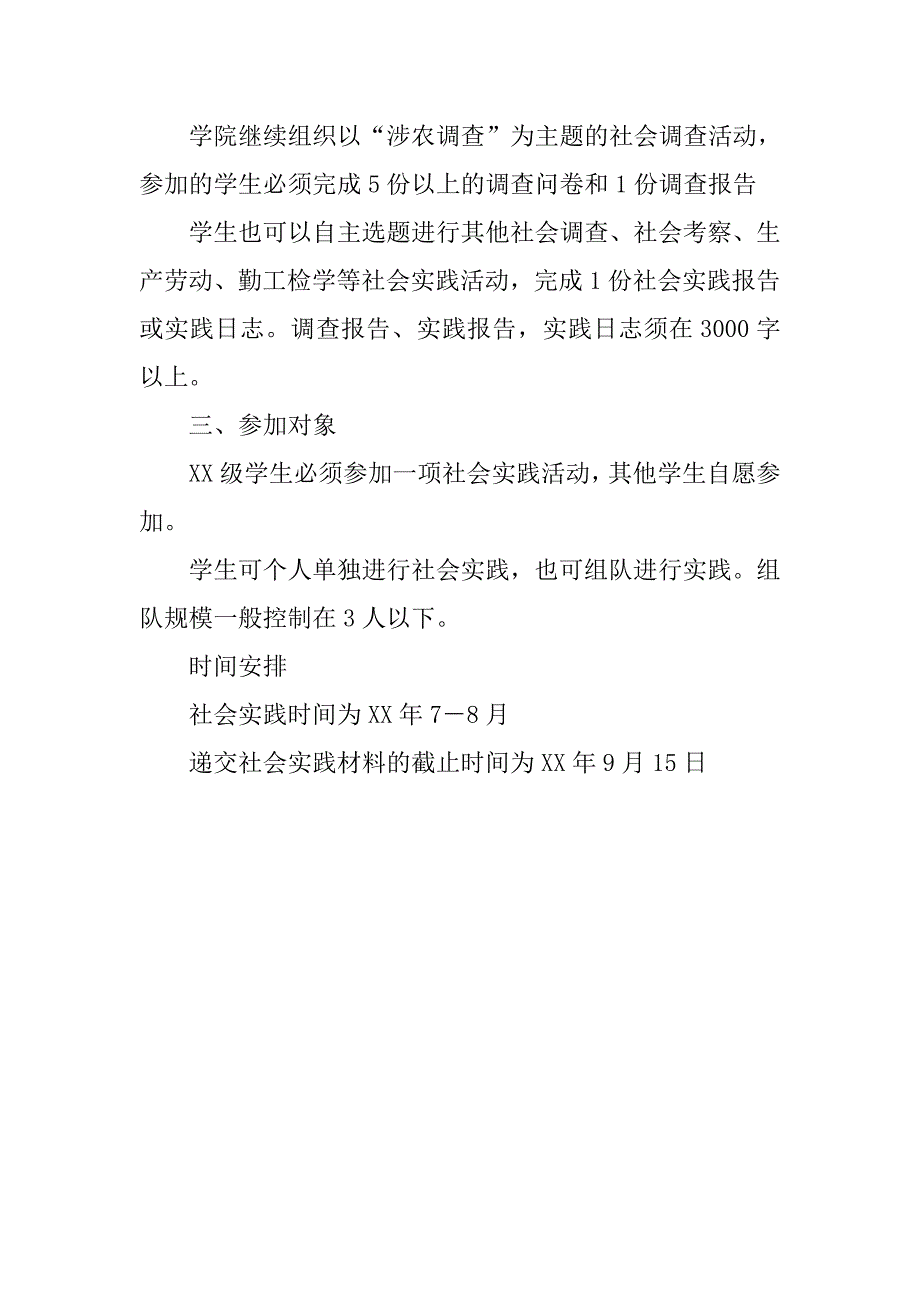 学院继续组织以“涉农调查”为主题的社会调查活动，参加的学生必须完成5份以上的调查问卷和1份调查报告

学生也可以自主选题进行其他社会调查、社会考察、生产劳动、勤工检学等社会实践活动，完成1份社会实践报告或实践日志。调查报告、实践报告，实践日志须在3000字以上。

三、参加对象

XX级学生必须参加一项社会实践活动，其他学生自愿参加。

学生可个人单独进行社会实践，也可组队进行实践。组队规模一般控制在3人以下。

时间安排

社会实践时间为XX年7－8月

递交社会实践材料的截止时间为XX年9月15日